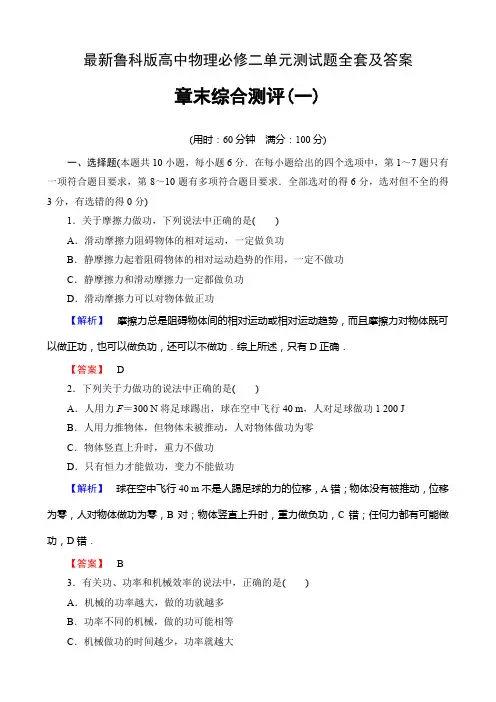 最新鲁科版高中物理必修二单元测试题全套及答案

章末综合测评(一)

(用时：60 分钟　满分：100 分)

一、选择题(本题共 10 小题，每小题 6 分．在每小题给出的四个选项中，第 1～7 题只有一项符合题目要求，第 8～10 题有多项符合题目要求．全部选对的得 6 分，选对但不全的得 3 分，有选错的得 0 分)

1．关于摩擦力做功，下列说法中正确的是(　　)

A．滑动摩擦力阻碍物体的相对运动，一定做负功

B．静摩擦力起着阻碍物体的相对运动趋势的作用，一定不做功

C．静摩擦力和滑动摩擦力一定都做负功

D．滑动摩擦力可以对物体做正功

【解析】　摩擦力总是阻碍物体间的相对运动或相对运动趋势，而且摩擦力对物体既可以做正功，也可以做负功，还可以不做功．综上所述，只有 D 正确．

【答案】　D

2．下列关于力做功的说法中正确的是(　　)

A．人用力 $F=300$ N 将足球踢出，球在空中飞行 40 m，人对足球做功 1 200 J

B．人用力推物体，但物体未被推动，人对物体做功为零

C．物体竖直上升时，重力不做功

D．只有恒力才能做功，变力不能做功

【解析】　球在空中飞行 40 m 不是人踢足球的力的位移，A 错；物体没有被推动，位移为零，人对物体做功为零，B 对；物体竖直上升时，重力做负功，C 错；任何力都有可能做功，D 错．

【答案】　B

3．有关功、功率和机械效率的说法中，正确的是(　　)

A．机械的功率越大，做的功就越多

B．功率不同的机械，做的功可能相等

C．机械做功的时间越少，功率就越大